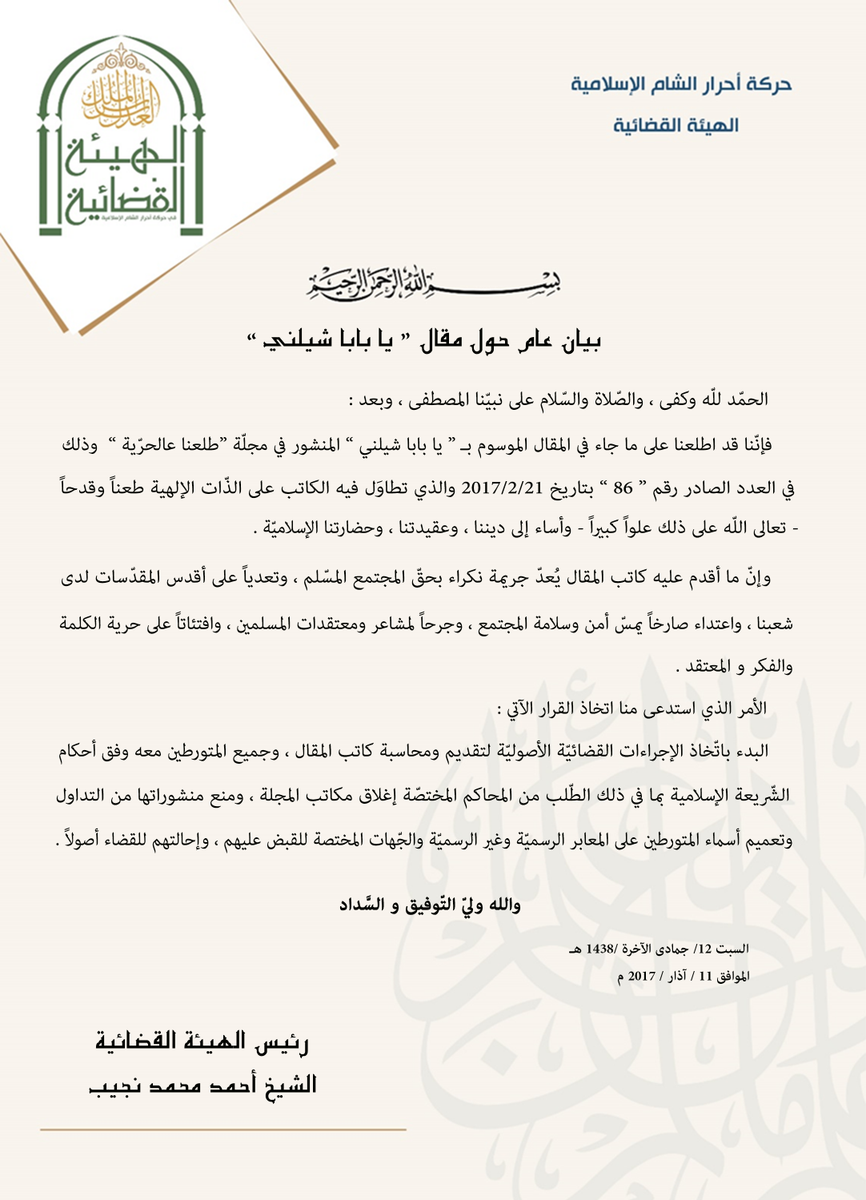 حركة أحرار الشام الإسلامية
الهيئة القضائية

الهيئة القضائية
في حركة أحرار الشام الإسلامية

بسم الله الرحمن الرحيم

بيان عام حول مقال " يا بابا شيلني "

الحمّد للّه وكفى ، والصّلاة والسّلام على نبيّنا المصطفى ، وبعد :

فإنّنا قد اطلعنا على ما جاء في المقال الموسوم بـ " يا بابا شيلني " المنشور في مجلّة "طلعنا عالحرّية " وذلك في العدد الصادر رقم " 86 " بتاريخ 2017/2/21 والذي تطاوّل فيه الكاتب على الذّات الإلهية طعناً وقدحاً - تعالى اللّه على ذلك علواً كبيراً - وأساء إلى ديننا ، وعقيدتنا ، وحضارتنا الإسلاميّة .

وإنّ ما أقدم عليه كاتب المقال يُعدّ جريمة نكراء بحقّ المجتمع المسّلم ، وتعدياً على أقدس المقدّسات لدى شعبنا ، واعتداء صارخاً يمسّ أمن وسلامة المجتمع ، وجرحاً لمشاعر ومعتقدات المسلمين ، وافتئاتاً على حرية الكلمة والفكر و المعتقد .

الأمر الذي استدعى منا اتخاذ القرار الآتي :

البدء باتّخاذ الإجراءات القضائيّة الأصوليّة لتقديم ومحاسبة كاتب المقال ، وجميع المتورطين معه وفق أحكام الشّريعة الإسلامية بما في ذلك الطّلب من المحاكم المختصّة إغلاق مكاتب المجلة ، ومنع منشوراتها من التداول وتعميم أسماء المتورطين على المعابر الرسميّة وغير الرسميّة والجّهات المختصة للقبض عليهم ، وإحالتهم للقضاء أصولاً .

والله وليّ التّوفيق و السّداد

السبت 12/ جمادى الآخرة /1438 هـ
الموافق 11 / آذار / 2017 م

رئيس الهيئة القضائية
الشيخ أحمد محمد نجيب